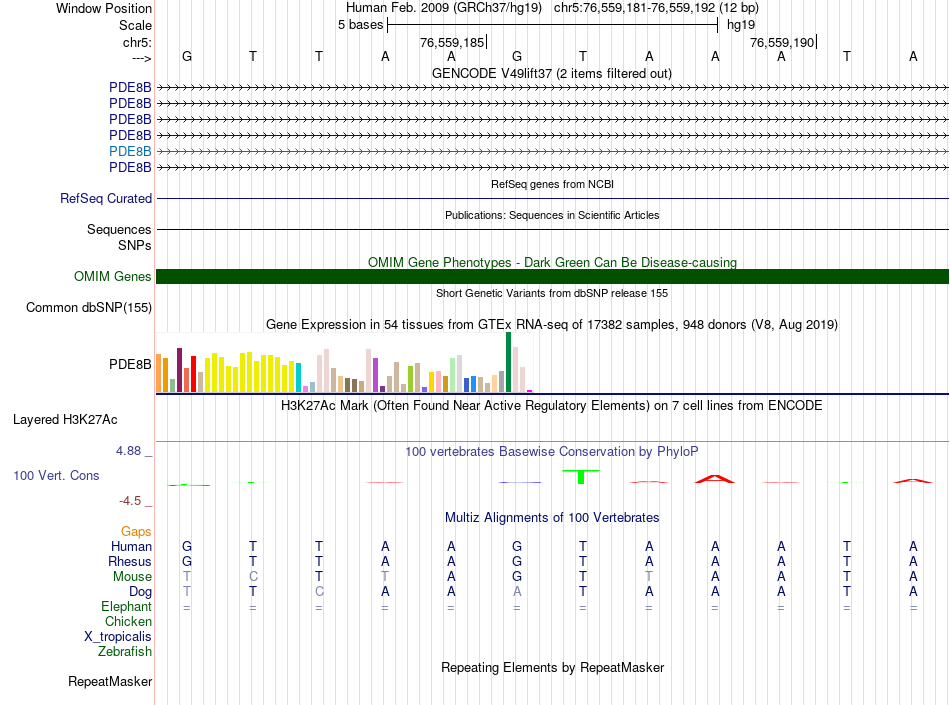 Window Position Human Feb. 2009 (GRCh37/hg19) chr5:76,559,181-76,559,192 (12 bp)
Scale 5 bases hg19
chr5: 76,559,185 76,559,190
---> G T T A A G T A A A T A
GENCODE V49lift37 (2 items filtered out)
PDE8B
PDE8B
PDE8B
PDE8B
PDE8B
PDE8B
RefSeq genes from NCBI
RefSeq Curated
Publications: Sequences in Scientific Articles
Sequences
SNPs
OMIM Gene Phenotypes - Dark Green Can Be Disease-causing
OMIM Genes
Short Genetic Variants from dbSNP release 155
Common dbSNP(155)
Gene Expression in 54 tissues from GTEx RNA-seq of 17382 samples, 948 donors (V8, Aug 2019)
PDE8B
H3K27Ac Mark (Often Found Near Active Regulatory Elements) on 7 cell lines from ENCODE
Layered H3K27Ac
4.88 _ 100 vertebrates Basewise Conservation by PhyloP
100 Vert. Cons
-4.5 _
Multiz Alignments of 100 Vertebrates
Gaps
Human G T T A A G T A A A T A
Rhesus G T T A A G T A A A T A
Mouse T C T T A G T T A A T A
Dog T T C A A A T A A A T A
Elephant = = = = = = = = = = = =
Chicken
X_tropicalis
Zebrafish
Repeating Elements by RepeatMasker
RepeatMasker